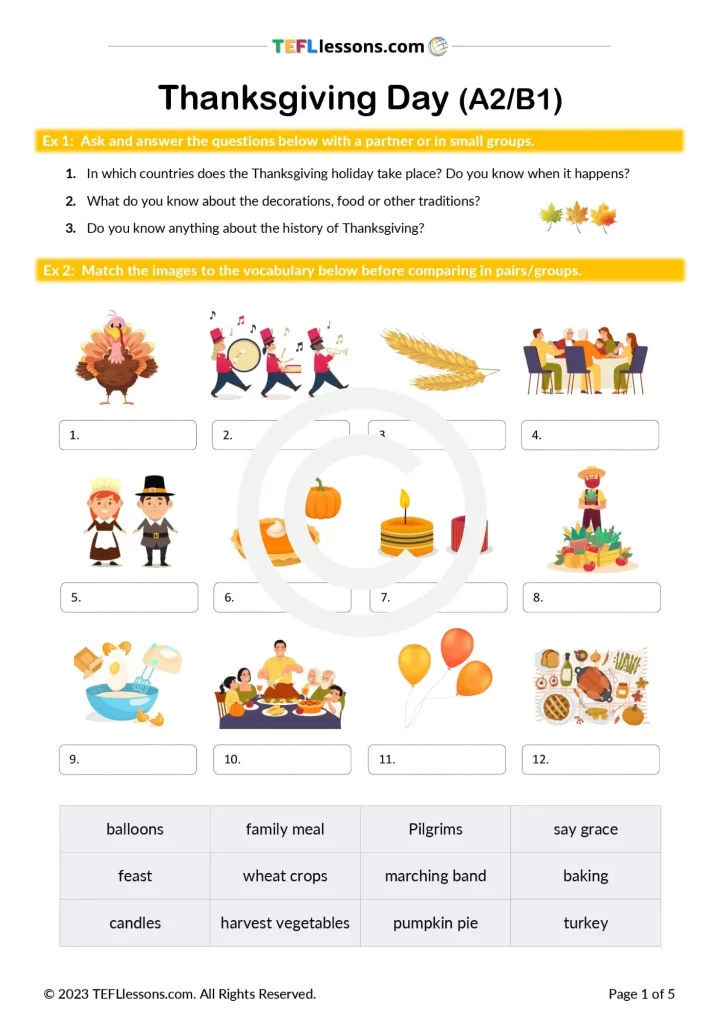 TEFLlessons.com

Thanksgiving Day (A2/B1)

Ex 1: Ask and answer the questions below with a partner or in small groups.

1. In which countries does the Thanksgiving holiday take place? Do you know when it happens?
2. What do you know about the decorations, food or other traditions?
3. Do you know anything about the history of Thanksgiving?

Ex 2: Match the images to the vocabulary below before comparing in pairs/groups.

1.
2.
3.
4.
5.
6.
7.
8.
9.
10.
11.
12.

| balloons | family meal | Pilgrims | say grace |
|---|---|---|---|
| feast | wheat crops | marching band | baking |
| candles | harvest vegetables | pumpkin pie | turkey |

© 2023 TEFLlessons.com. All Rights Reserved.

Page 1 of 5